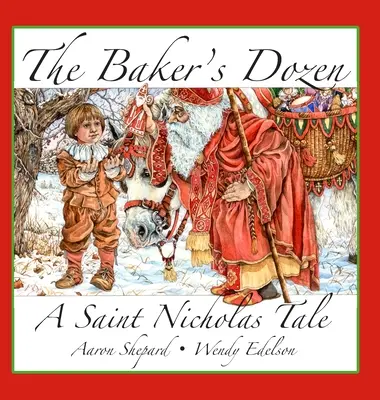 The Baker's Dozen

A Saint Nicholas Tale

Aaron Shepard • Wendy Edelson